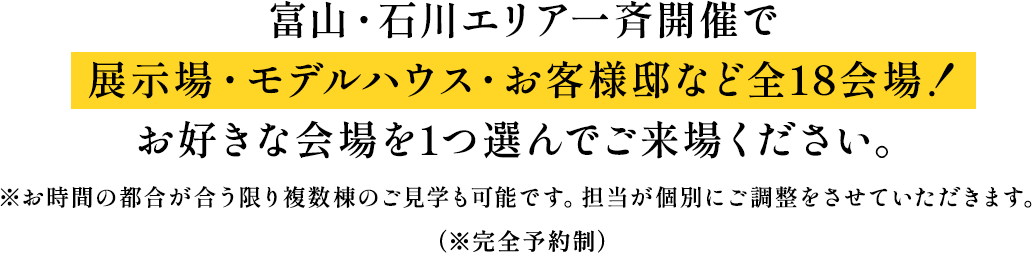 富山・石川エリア一斉開催で

展示場・モデルハウス・お客様邸など全18会場！

お好きな会場を1つ選んでご来場ください。

※お時間の都合が合う限り複数棟のご見学も可能です。担当が個別にご調整をさせていただきます。

（※完全予約制）